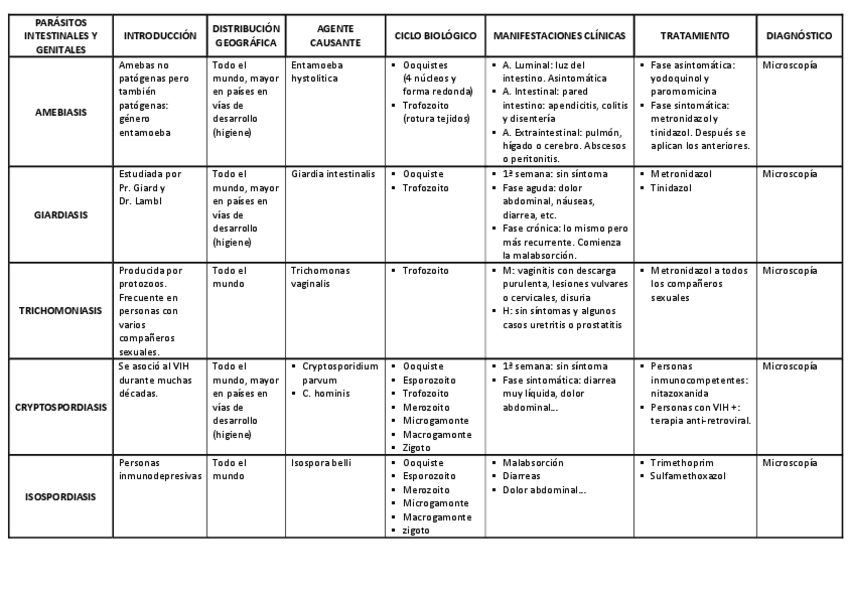 | PARÁSITOS INTESTINALES Y GENITALES | INTRODUCCIÓN | DISTRIBUCIÓN GEOGRÁFICA | AGENTE CAUSANTE | CICLO BIOLÓGICO | MANIFESTACIONES CLÍNICAS | TRATAMIENTO | DIAGNÓSTICO |
|---|---|---|---|---|---|---|---|
| AMEBIASIS | Amebas no patógenas pero también patógenas: género entamoeba | Todo el mundo, mayor en países en vías de desarrollo (higiene) | Entamoeba hystolítica | ▪ Ooquistes (4 núcleos y forma redonda) ▪ Trofozoito (rotura tejidos) | ▪ A. Luminal: luz del intestino. Asintomática ▪ A. Intestinal: pared intestino: apendicitis, colitis y disentería ▪ A. Extraintestinal: pulmón, hígado o cerebro. Abscesos o peritonitis. | ▪ Fase asintomática: yodoquinol y paromomicina ▪ Fase sintomática: metronidazol y tinidazol. Después se aplican los anteriores. | Microscopía |
| GIARDIASIS | Estudiada por Pr. Giard y Dr. Lambl | Todo el mundo, mayor en países en vías de desarrollo (higiene) | Giardia intestinalis | ▪ Ooquiste ▪ Trofozoito | ▪ 1ª semana: sin síntoma ▪ Fase aguda: dolor abdominal, náuseas, diarrea, etc. ▪ Fase crónica: lo mismo pero más recurrente. Comienza la malabsorción. | ▪ Metronidazol ▪ Tinidazol | Microscopía |
| TRICHOMONIASIS | Producida por protozoos. Frecuente en personas con varios compañeros sexuales. | Todo el mundo | Trichomonas vaginalis | ▪ Trofozoito | ▪ M: vaginitis con descarga purulenta, lesiones vulvares o cervicales, disuria ▪ H: sin síntomas y algunos casos uretritis o prostatitis | ▪ Metronidazol a todos los compañeros sexuales | Microscopía |
| CRYPTOSPORDIASIS | Se asoció al VIH durante muchas décadas. | Todo el mundo, mayor en países en vías de desarrollo (higiene) | ▪ Cryptosporidium parvum ▪ C. hominis | ▪ Ooquiste ▪ Esporozoito ▪ Trofozoito ▪ Merozoito ▪ Microgamonte ▪ Macrogamonte ▪ Zigoto | ▪ 1ª semana: sin síntoma ▪ Fase sintomática: diarrea muy líquida, dolor abdominal… | ▪ Personas inmunocompetentes: nitazoxanida ▪ Personas con VIH +: terapia anti-retroviral. | Microscopía |
| ISOSPORDIASIS | Personas inmunodepresivas | Todo el mundo | Isospora belli | ▪ Ooquiste ▪ Esporozoito ▪ Merozoito ▪ Microgamonte ▪ Macrogamonte ▪ zigoto | ▪ Malabsorción ▪ Diarreas ▪ Dolor abdominal… | ▪ Trimethoprim ▪ Sulfamethoxazol | Microscopía |